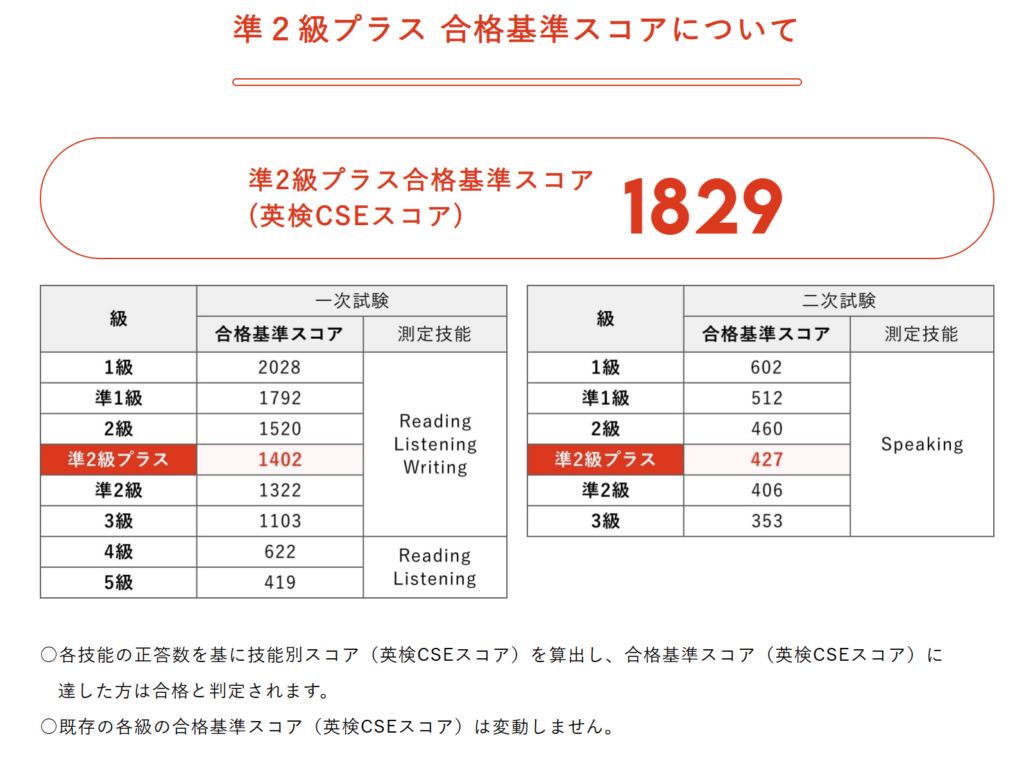 準2級プラス 合格基準スコアについて

準2級プラス合格基準スコア
(英検CSEスコア)
1829

| 級 | 一次試験 | |
|---|---|---|
| | 合格基準スコア | 測定技能 |
| 1級 | 2028 | Reading Listening Writing |
| 準1級 | 1792 | |
| 2級 | 1520 | |
| 準2級プラス | 1402 | |
| 準2級 | 1322 | |
| 3級 | 1103 | |
| 4級 | 622 | Reading Listening |
| 5級 | 419 | |

| 級 | 二次試験 | |
|---|---|---|
| | 合格基準スコア | 測定技能 |
| 1級 | 602 | Speaking |
| 準1級 | 512 | |
| 2級 | 460 | |
| 準2級プラス | 427 | |
| 準2級 | 406 | |
| 3級 | 353 | |

○各技能の正答数を基に技能別スコア（英検CSEスコア）を算出し、合格基準スコア（英検CSEスコア）に達した方は合格と判定されます。

○既存の各級の合格基準スコア（英検CSEスコア）は変動しません。